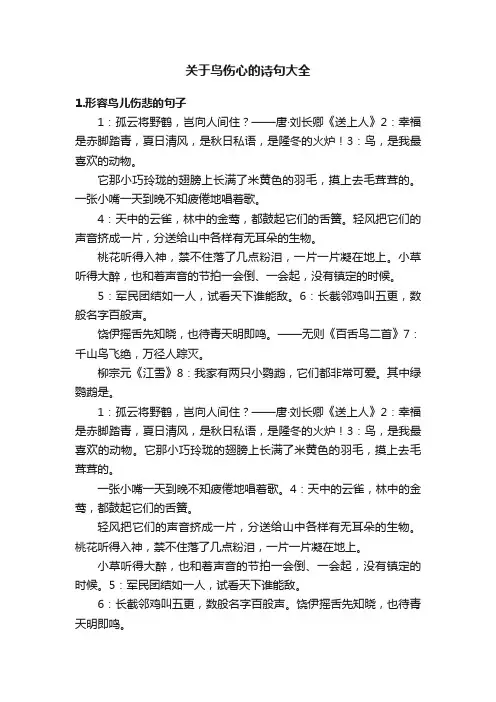 关于鸟伤心的诗句大全

1.形容鸟儿伤悲的句子

1：孤云将野鹤，岂向人间住？——唐·刘长卿《送上人》2：幸福是赤脚踏青，夏日清风，是秋日私语，是隆冬的火炉！3：鸟，是我最喜欢的动物。

它那小巧玲珑的翅膀上长满了米黄色的羽毛，摸上去毛茸茸的。一张小嘴一天到晚不知疲倦地唱着歌。

4：天中的云雀，林中的金莺，都鼓起它们的舌簧。轻风把它们的声音挤成一片，分送给山中各样有无耳朵的生物。

桃花听得入神，禁不住落了几点粉泪，一片一片凝在地上。小草听得大醉，也和着声音的节拍一会倒、一会起，没有镇定的时候。

5：军民团结如一人，试看天下谁能敌。6：长截邻鸡叫五更，数般名字百般声。

饶伊摇舌先知晓，也待青天明即鸣。——无则《百舌鸟二首》7：千山鸟飞绝，万径人踪灭。

柳宗元《江雪》8：我家有两只小鹦鹉，它们都非常可爱。其中绿鹦鹉是。

1：孤云将野鹤，岂向人间住？——唐·刘长卿《送上人》2：幸福是赤脚踏青，夏日清风，是秋日私语，是隆冬的火炉！3：鸟，是我最喜欢的动物。它那小巧玲珑的翅膀上长满了米黄色的羽毛，摸上去毛茸茸的。

一张小嘴一天到晚不知疲倦地唱着歌。4：天中的云雀，林中的金莺，都鼓起它们的舌簧。

轻风把它们的声音挤成一片，分送给山中各样有无耳朵的生物。桃花听得入神，禁不住落了几点粉泪，一片一片凝在地上。

小草听得大醉，也和着声音的节拍一会倒、一会起，没有镇定的时候。5：军民团结如一人，试看天下谁能敌。

6：长截邻鸡叫五更，数般名字百般声。饶伊摇舌先知晓，也待青天明即鸣。